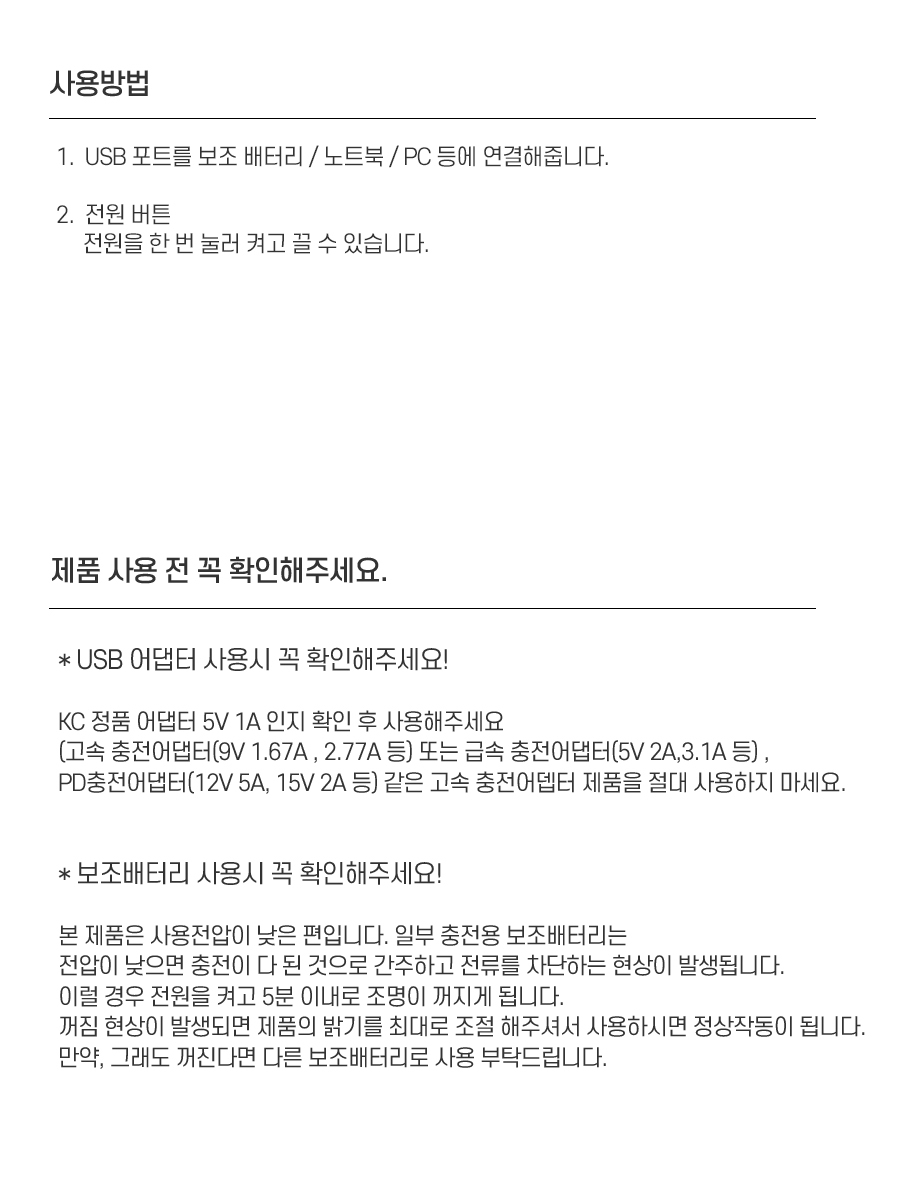 사용방법

1. USB 포트를 보조 배터리 / 노트북 / PC 등에 연결해줍니다.

2. 전원 버튼
전원을 한 번 눌러 켜고 끌 수 있습니다.

제품 사용 전 꼭 확인해주세요.

* USB 어댑터 사용시 꼭 확인해주세요!

KC 정품 어댑터 5V 1A 인지 확인 후 사용해주세요
(고속 충전어댑터(9V 1.67A , 2.77A 등) 또는 급속 충전어댑터(5V 2A,3.1A 등) ,
PD충전어댑터(12V 5A, 15V 2A 등) 같은 고속 충전어뎁터 제품을 절대 사용하지 마세요.

* 보조배터리 사용시 꼭 확인해주세요!

본 제품은 사용전압이 낮은 편입니다. 일부 충전용 보조배터리는
전압이 낮으면 충전이 다 된 것으로 간주하고 전류를 차단하는 현상이 발생됩니다.
이럴 경우 전원을 켜고 5분 이내로 조명이 꺼지게 됩니다.
꺼짐 현상이 발생되면 제품의 밝기를 최대로 조절 해주셔서 사용하시면 정상작동이 됩니다.
만약, 그래도 꺼진다면 다른 보조배터리로 사용 부탁드립니다.